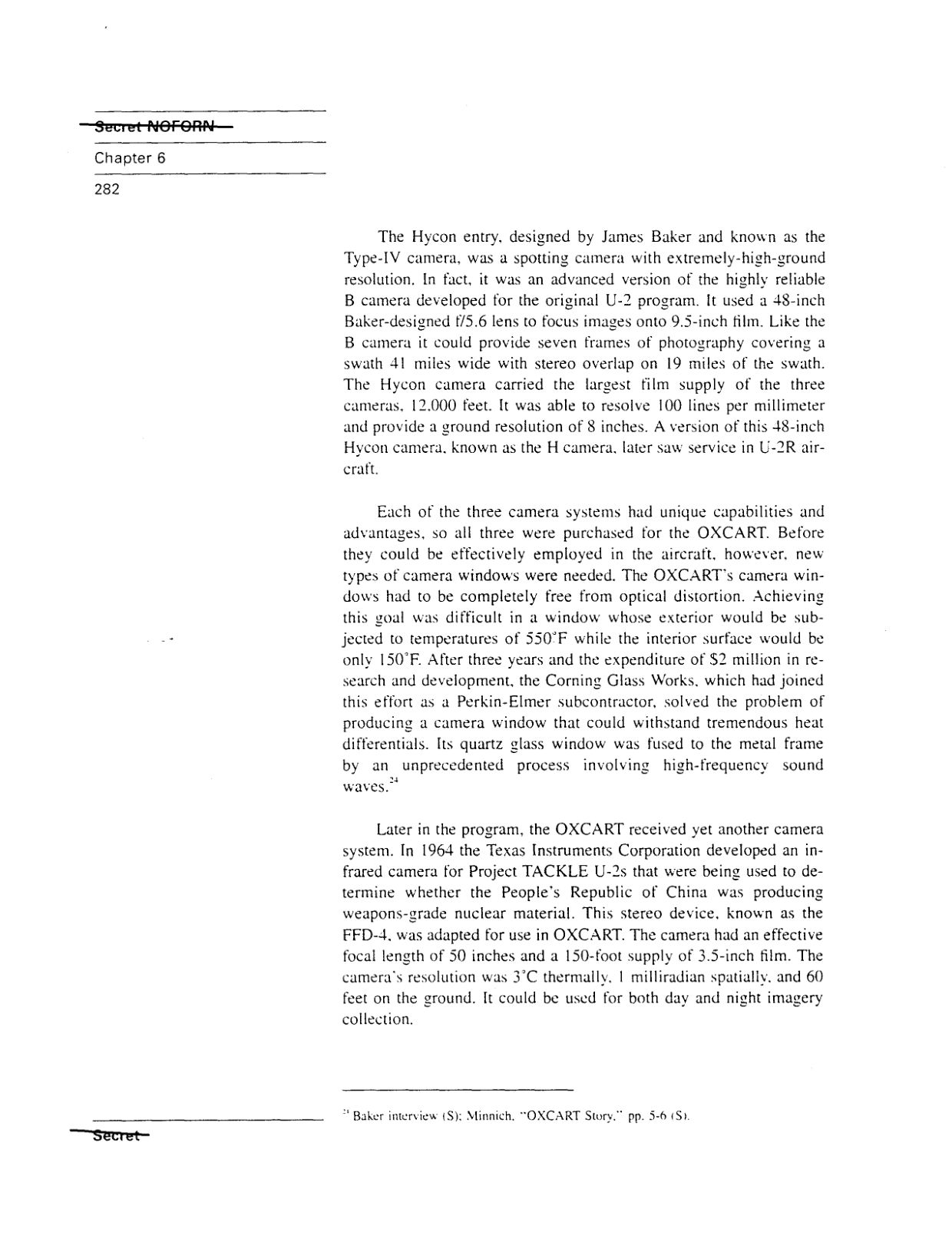 Secret NOFORN

Chapter 6

282

The Hycon entry, designed by James Baker and known as the Type-IV camera, was a spotting camera with extremely-high-ground resolution. In fact, it was an advanced version of the highly reliable B camera developed for the original U-2 program. It used a 48-inch Baker-designed f/5.6 lens to focus images onto 9.5-inch film. Like the B camera it could provide seven frames of photography covering a swath 41 miles wide with stereo overlap on 19 miles of the swath. The Hycon camera carried the largest film supply of the three cameras, 12,000 feet. It was able to resolve 100 lines per millimeter and provide a ground resolution of 8 inches. A version of this 48-inch Hycon camera, known as the H camera, later saw service in U-2R aircraft.

Each of the three camera systems had unique capabilities and advantages, so all three were purchased for the OXCART. Before they could be effectively employed in the aircraft, however, new types of camera windows were needed. The OXCART's camera windows had to be completely free from optical distortion. Achieving this goal was difficult in a window whose exterior would be subjected to temperatures of 550°F while the interior surface would be only 150°F. After three years and the expenditure of $2 million in research and development, the Corning Glass Works, which had joined this effort as a Perkin-Elmer subcontractor, solved the problem of producing a camera window that could withstand tremendous heat differentials. Its quartz glass window was fused to the metal frame by an unprecedented process involving high-frequency sound waves.$^{24}$

Later in the program, the OXCART received yet another camera system. In 1964 the Texas Instruments Corporation developed an infrared camera for Project TACKLE U-2s that were being used to determine whether the People's Republic of China was producing weapons-grade nuclear material. This stereo device, known as the FFD-4, was adapted for use in OXCART. The camera had an effective focal length of 50 inches and a 150-foot supply of 3.5-inch film. The camera's resolution was 3°C thermally, 1 milliradian spatially, and 60 feet on the ground. It could be used for both day and night imagery collection.

$^{24}$ Baker interview (S); Minnich, "OXCART Story," pp. 5-6 (S).

Secret